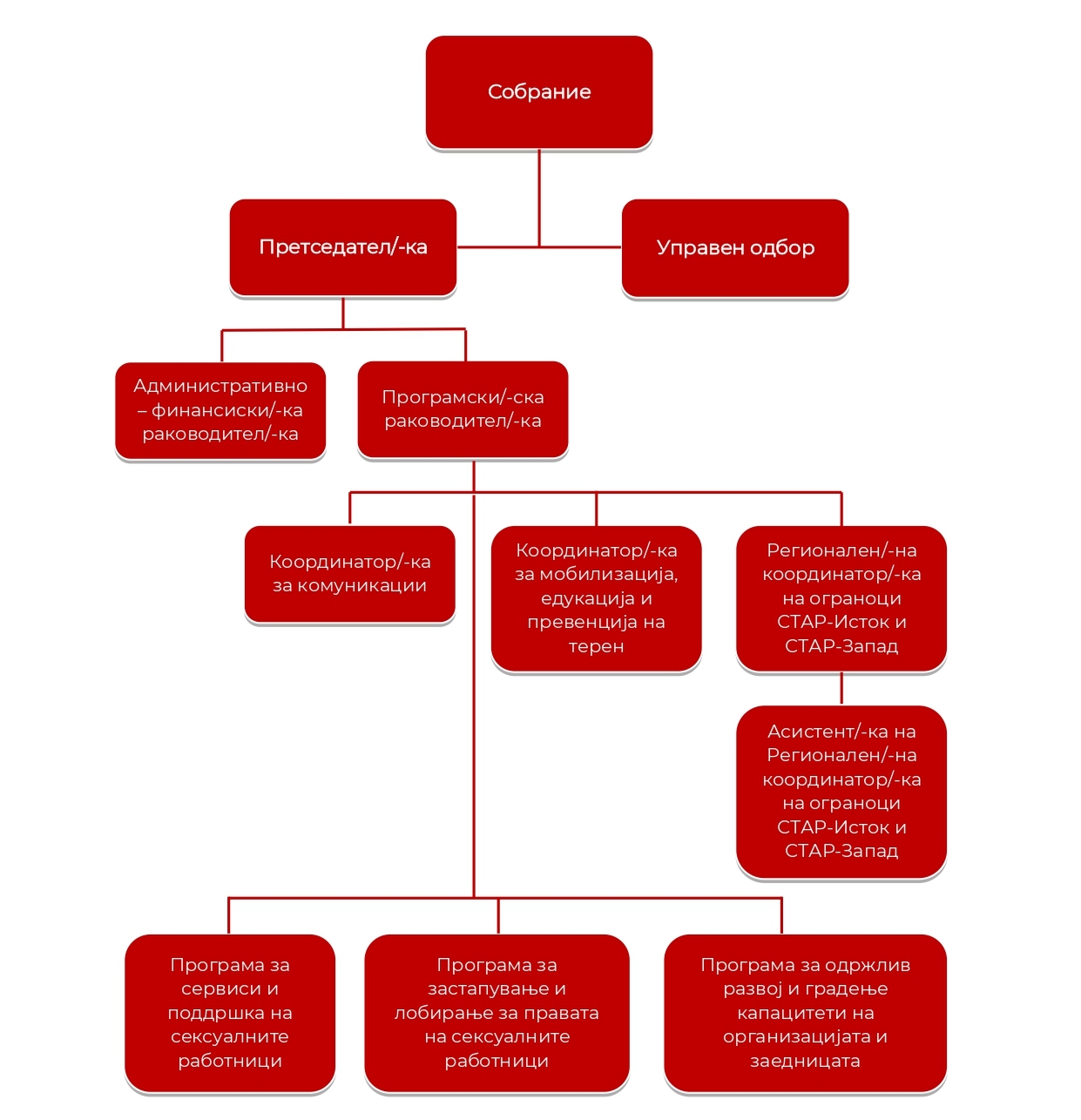 Собрание

Претседател/-ка

Управен одбор

Административно – финансиски/-ка раководител/-ка

Програмски/-ска раководител/-ка

Координатор/-ка за комуникации

Координатор/-ка за мобилизација, едукација и превенција на терен

Регионален/-на координатор/-ка на ограноци СТАР-Исток и СТАР-Запад

Асистент/-ка на Регионален/-на координатор/-ка на ограноци СТАР-Исток и СТАР-Запад

Програма за сервиси и поддршка на сексуалните работници

Програма за застапување и лобирање за правата на сексуалните работници

Програма за одржлив развој и градење капацитети на организацијата и заедницата